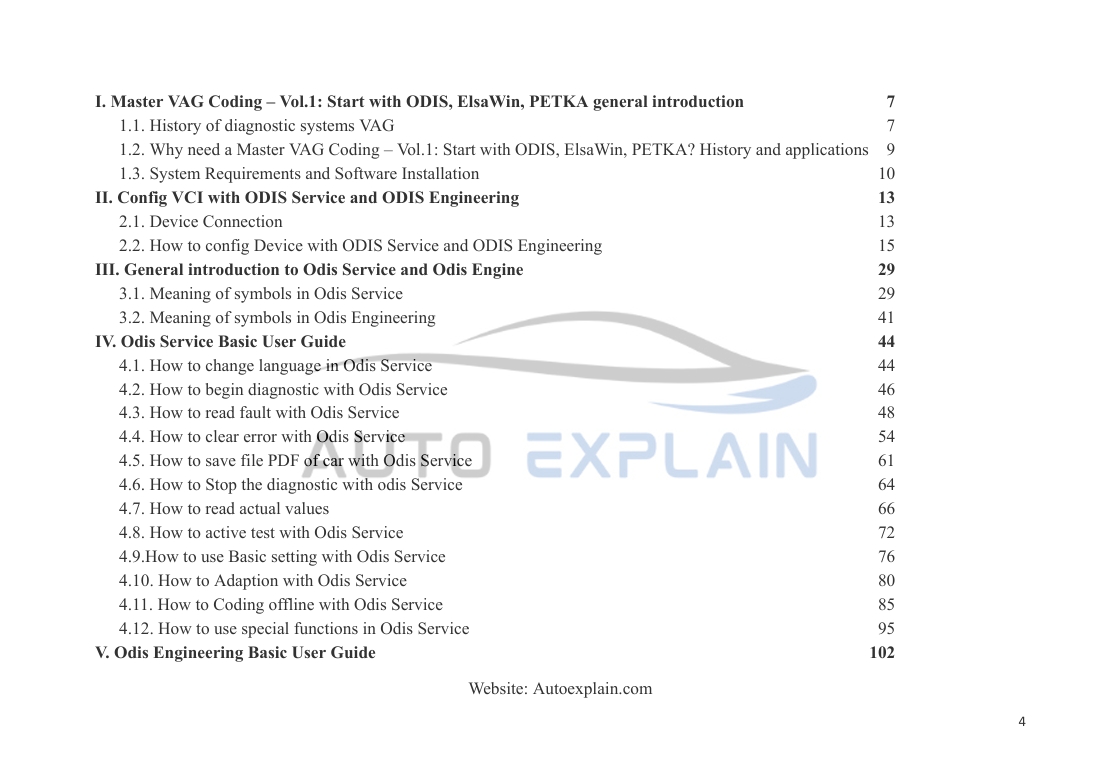 I. Master VAG Coding – Vol.1: Start with ODIS, ElsaWin, PETKA general introduction 7
1.1. History of diagnostic systems VAG 7
1.2. Why need a Master VAG Coding – Vol.1: Start with ODIS, ElsaWin, PETKA? History and applications 9
1.3. System Requirements and Software Installation 10
II. Config VCI with ODIS Service and ODIS Engineering 13
2.1. Device Connection 13
2.2. How to config Device with ODIS Service and ODIS Engineering 15
III. General introduction to Odis Service and Odis Engine 29
3.1. Meaning of symbols in Odis Service 29
3.2. Meaning of symbols in Odis Engineering 41
IV. Odis Service Basic User Guide 44
4.1. How to change language in Odis Service 44
4.2. How to begin diagnostic with Odis Service 46
4.3. How to read fault with Odis Service 48
4.4. How to clear error with Odis Service 54
4.5. How to save file PDF of car with Odis Service 61
4.6. How to Stop the diagnostic with odis Service 64
4.7. How to read actual values 66
4.8. How to active test with Odis Service 72
4.9.How to use Basic setting with Odis Service 76
4.10. How to Adaption with Odis Service 80
4.11. How to Coding offline with Odis Service 85
4.12. How to use special functions in Odis Service 95
V. Odis Engineering Basic User Guide 102

AUTO EXPLAIN

Website: Autoexplain.com

4